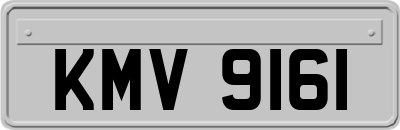 KMV 9161